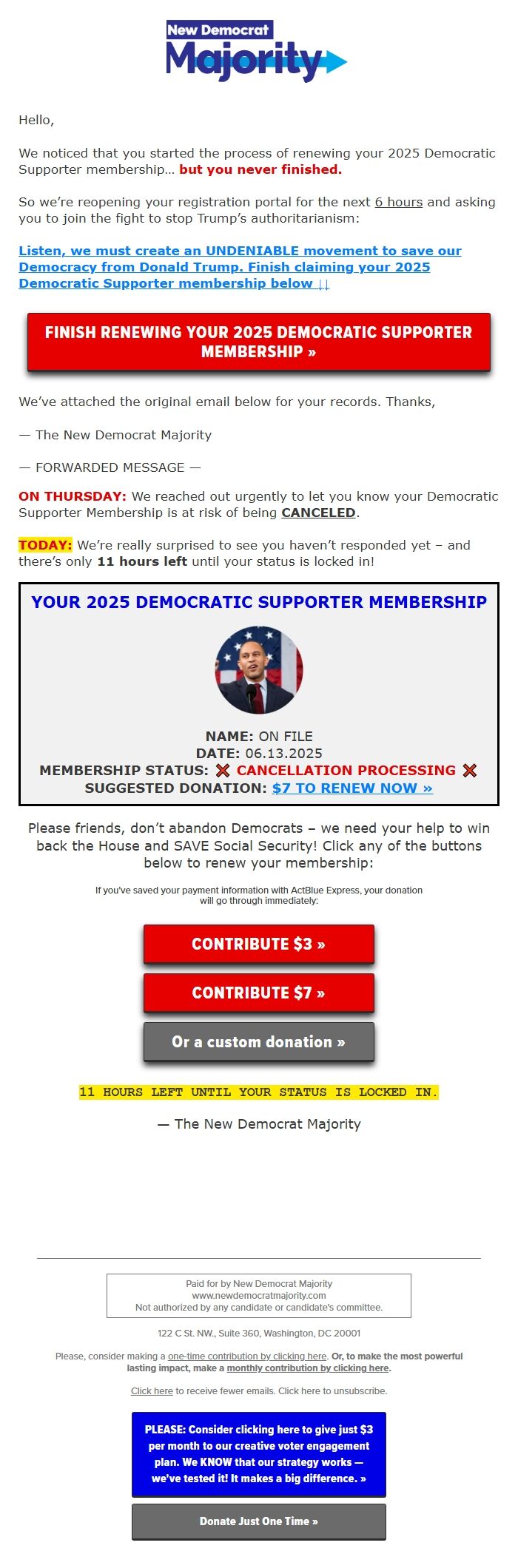 New Democrat Majority

Hello,

We noticed that you started the process of renewing your 2025 Democratic Supporter membership... but you never finished.

So we're reopening your registration portal for the next 6 hours and asking you to join the fight to stop Trump's authoritarianism:

Listen, we must create an UNDENIABLE movement to save our Democracy from Donald Trump. Finish claiming your 2025 Democratic Supporter membership below ↓↓

FINISH RENEWING YOUR 2025 DEMOCRATIC SUPPORTER MEMBERSHIP »

We've attached the original email below for your records. Thanks,

— The New Democrat Majority

— FORWARDED MESSAGE —

ON THURSDAY: We reached out urgently to let you know your Democratic Supporter Membership is at risk of being CANCELED.

TODAY: We're really surprised to see you haven't responded yet – and there's only 11 hours left until your status is locked in!

YOUR 2025 DEMOCRATIC SUPPORTER MEMBERSHIP

NAME: ON FILE
DATE: 06.13.2025
MEMBERSHIP STATUS: ❌ CANCELLATION PROCESSING ❌
SUGGESTED DONATION: $7 TO RENEW NOW »

Please friends, don't abandon Democrats – we need your help to win back the House and SAVE Social Security! Click any of the buttons below to renew your membership:

If you've saved your payment information with ActBlue Express, your donation will go through immediately:

CONTRIBUTE $3 »

CONTRIBUTE $7 »

Or a custom donation »

11 HOURS LEFT UNTIL YOUR STATUS IS LOCKED IN.

— The New Democrat Majority

Paid for by New Democrat Majority
www.newdemocratmajority.com
Not authorized by any candidate or candidate's committee.

122 C St. NW., Suite 360, Washington, DC 20001

Please, consider making a one-time contribution by clicking here. Or, to make the most powerful lasting impact, make a monthly contribution by clicking here.

Click here to receive fewer emails. Click here to unsubscribe.

PLEASE: Consider clicking here to give just $3 per month to our creative voter engagement plan. We KNOW that our strategy works — we've tested it! It makes a big difference. »

Donate Just One Time »